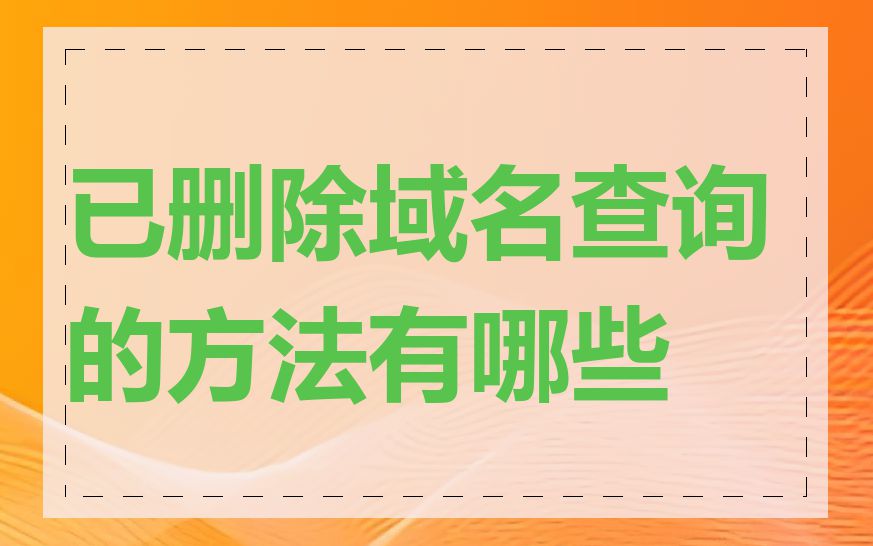 已删除域名查询的方法有哪些